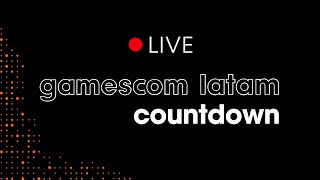 LIVE

gamescom latam
countdown